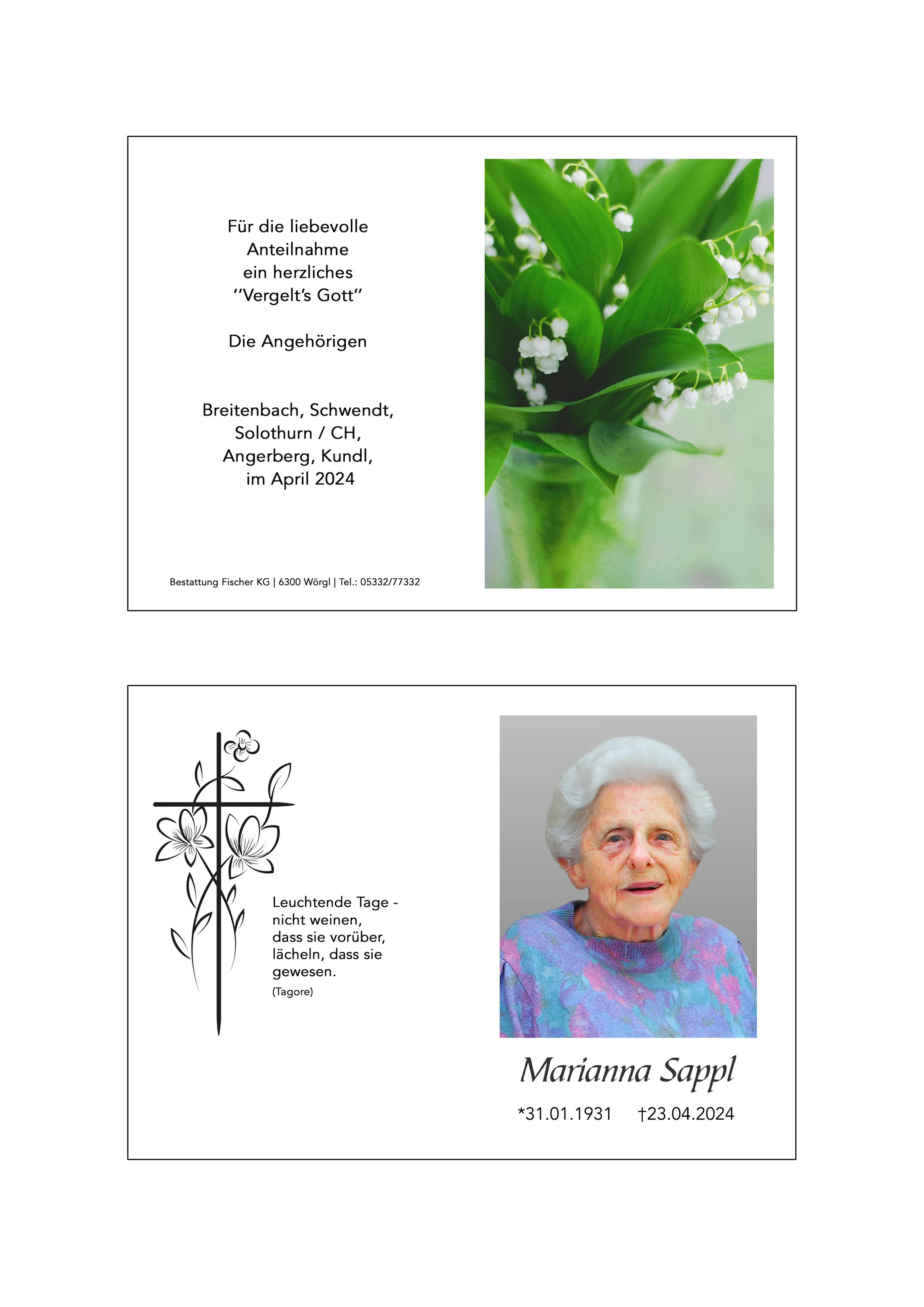 Für die liebevolle
Anteilnahme
ein herzliches
"Vergelt's Gott"

Die Angehörigen

Breitenbach, Schwendt,
Solothurn / CH,
Angerberg, Kundl,
im April 2024

Bestattung Fischer KG | 6300 Wörgl | Tel.: 05332/77332

Leuchtende Tage -
nicht weinen,
dass sie vorüber,
lächeln, dass sie
gewesen.
(Tagore)

Marianna Sappl

*31.01.1931 †23.04.2024